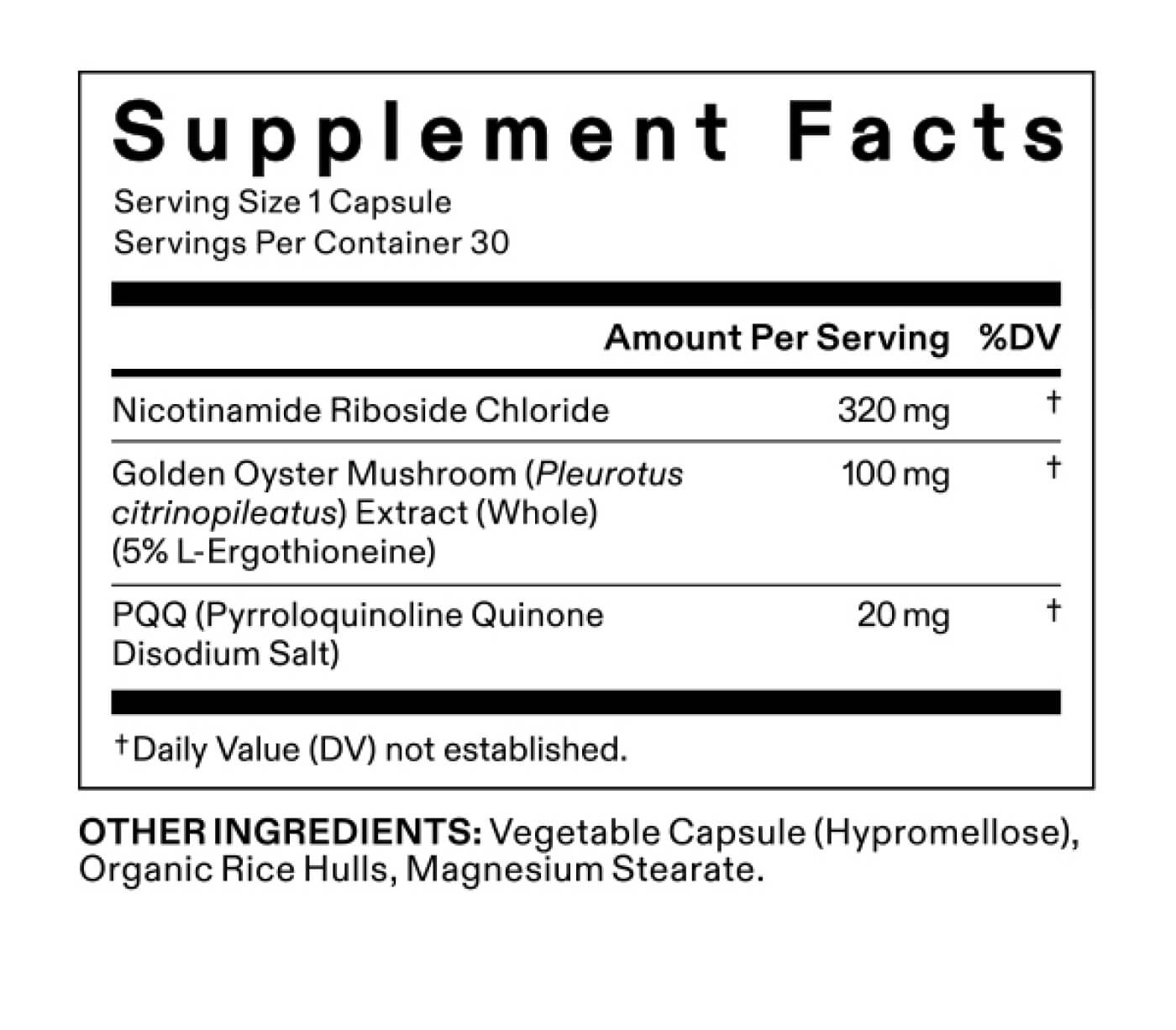 Supplement Facts

Serving Size 1 Capsule
Servings Per Container 30

| | Amount Per Serving | %DV |
|---|---|---|
| Nicotinamide Riboside Chloride | 320 mg | † |
| Golden Oyster Mushroom (Pleurotus citrinopileatus) Extract (Whole) (5% L-Ergothioneine) | 100 mg | † |
| PQQ (Pyrroloquinoline Quinone Disodium Salt) | 20 mg | † |

†Daily Value (DV) not established.

OTHER INGREDIENTS: Vegetable Capsule (Hypromellose), Organic Rice Hulls, Magnesium Stearate.